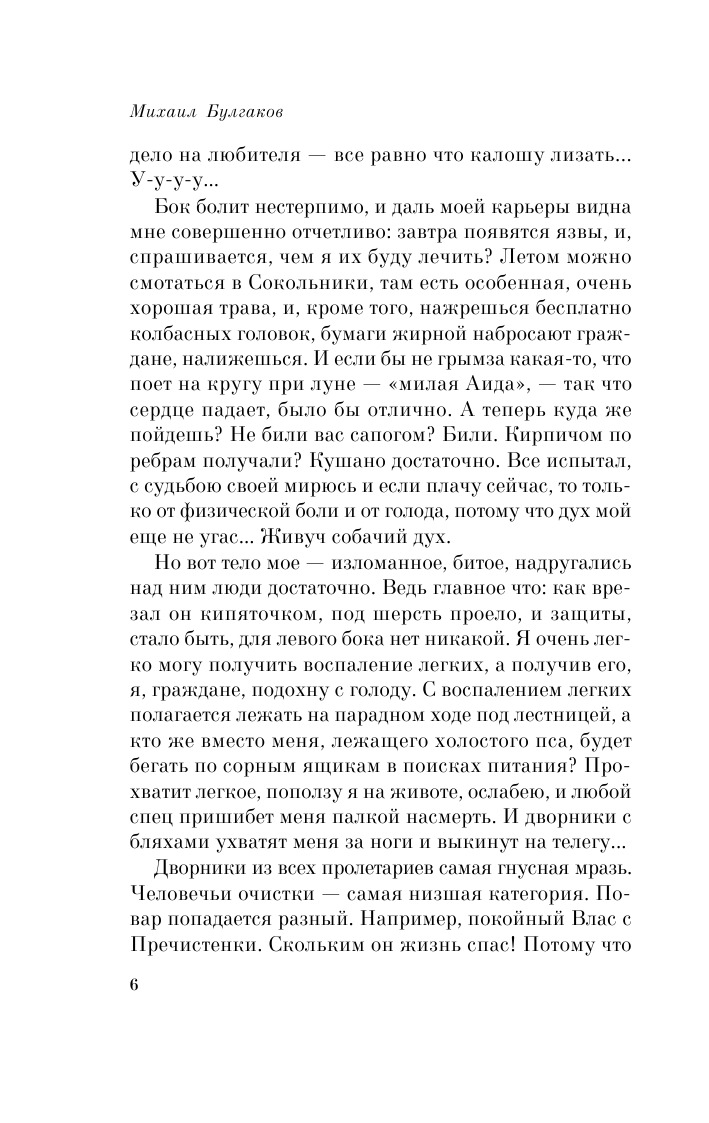 Михаил Булгаков

дело на любителя — все равно что калошу лизать... У-у-у-у...

Бок болит нестерпимо, и даль моей карьеры видна мне совершенно отчетливо: завтра появятся язвы, и, спрашивается, чем я их буду лечить? Летом можно смотаться в Сокольники, там есть особенная, очень хорошая трава, и, кроме того, нажрешься бесплатно колбасных головок, бумаги жирной набросают граждане, налижешься. И если бы не грымза какая-то, что поет на кругу при луне — «милая Аида», — так что сердце падает, было бы отлично. А теперь куда же пойдешь? Не били вас сапогом? Били. Кирпичом по ребрам получали? Кушано достаточно. Все испытал, с судьбою своей мирюсь и если плачу сейчас, то только от физической боли и от голода, потому что дух мой еще не угас... Живуч собачий дух.

Но вот тело мое — изломанное, битое, надругались над ним люди достаточно. Ведь главное что: как врезал он кипяточком, под шерсть проело, и защиты, стало быть, для левого бока нет никакой. Я очень легко могу получить воспаление легких, а получив его, я, граждане, подохну с голоду. С воспалением легких полагается лежать на парадном ходе под лестницей, а кто же вместо меня, лежащего холостого пса, будет бегать по сорным ящикам в поисках питания? Прохватит легкое, поползу я на животе, ослабею, и любой спец пришибет меня палкой насмерть. И дворники с бляхами ухватят меня за ноги и выкинут на телегу...

Дворники из всех пролетариев самая гнусная мразь. Человечьи очистки — самая низшая категория. Повар попадается разный. Например, покойный Влас с Пречистенки. Скольким он жизнь спас! Потому что

6